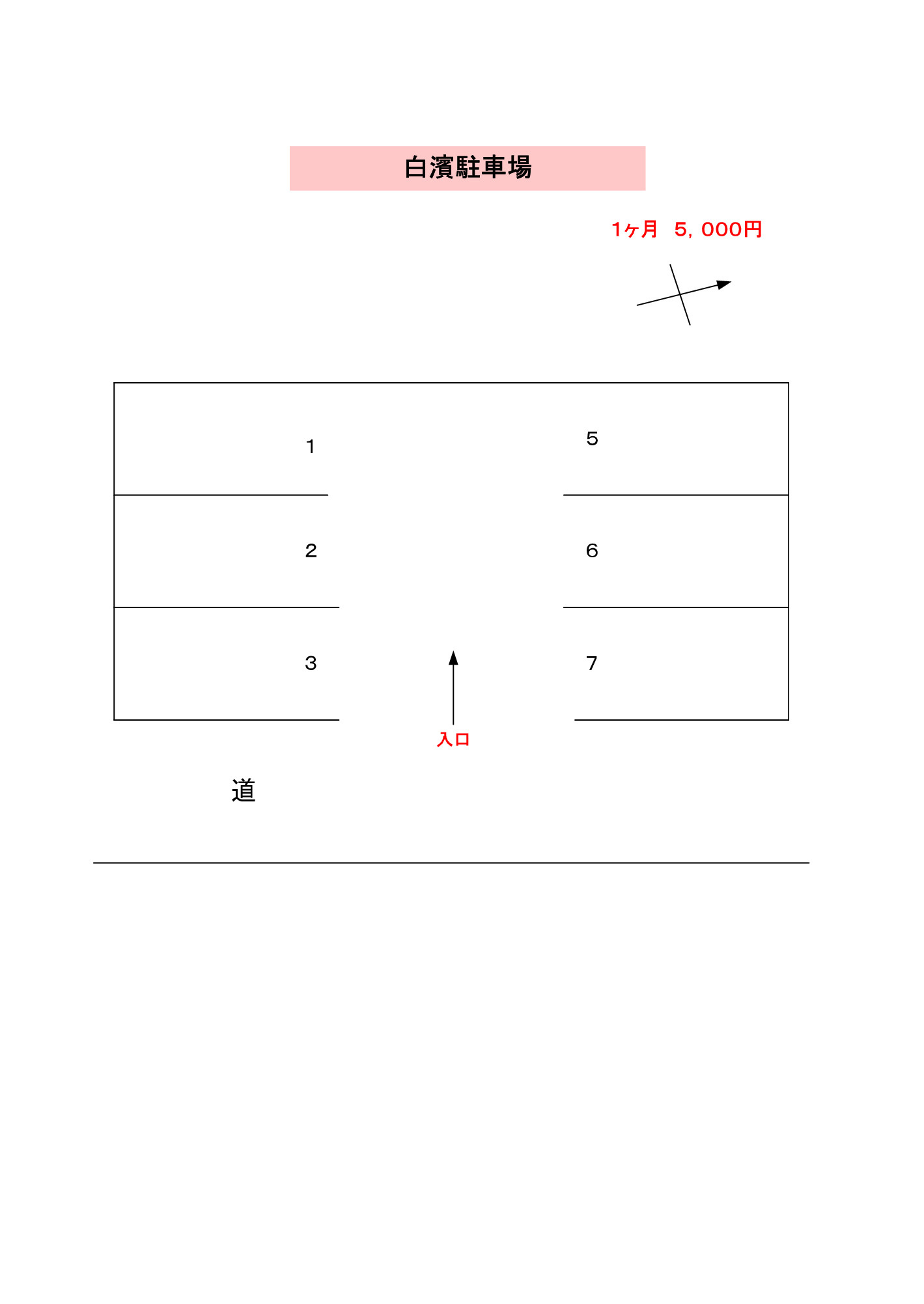 白濱駐車場

1ヶ月　5，000円

1

5

2

6

3

7

入口

道